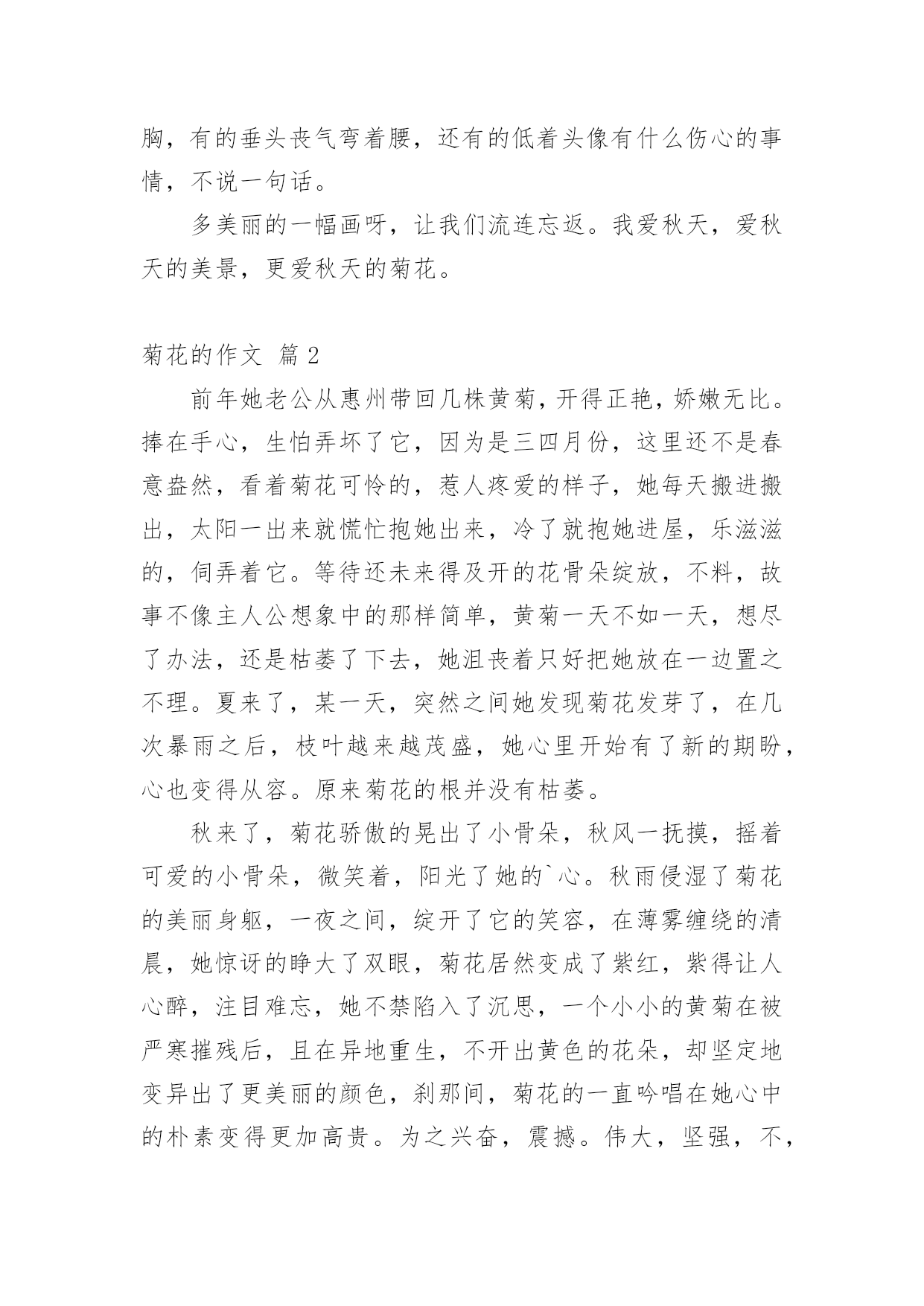 胸，有的垂头丧气弯着腰，还有的低着头像有什么伤心的事情，不说一句话。

多美丽的一幅画呀，让我们流连忘返。我爱秋天，爱秋天的美景，更爱秋天的菊花。

菊花的作文 篇 2

前年她老公从惠州带回几株黄菊，开得正艳，娇嫩无比。捧在手心，生怕弄坏了它，因为是三四月份，这里还不是春意盎然，看着菊花可怜的，惹人疼爱的样子，她每天搬进搬出，太阳一出来就慌忙抱她出来，冷了就抱她进屋，乐滋滋的，伺弄着它。等待还未来得及开的花骨朵绽放，不料，故事不像主人公想象中的那样简单，黄菊一天不如一天，想尽了办法，还是枯萎了下去，她沮丧着只好把她放在一边置之不理。夏来了，某一天，突然之间她发现菊花发芽了，在几次暴雨之后，枝叶越来越茂盛，她心里开始有了新的期盼，心也变得从容。原来菊花的根并没有枯萎。

秋来了，菊花骄傲的晃出了小骨朵，秋风一抚摸，摇着可爱的小骨朵，微笑着，阳光了她的`心。秋雨侵湿了菊花的美丽身躯，一夜之间，绽开了它的笑容，在薄雾缠绕的清晨，她惊讶的睁大了双眼，菊花居然变成了紫红，紫得让人心醉，注目难忘，她不禁陷入了沉思，一个小小的黄菊在被严寒摧残后，且在异地重生，不开出黄色的花朵，却坚定地变异出了更美丽的颜色，刹那间，菊花的一直吟唱在她心中的朴素变得更加高贵。为之兴奋，震撼。伟大，坚强，不，